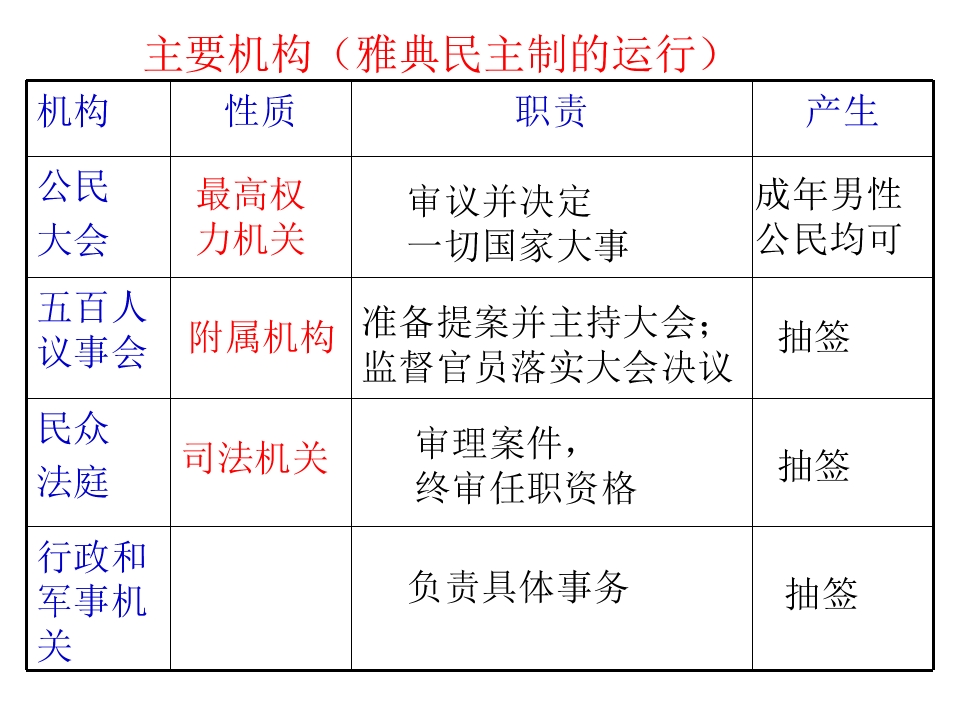 主要机构（雅典民主制的运行）

| 机构 | 性质 | 职责 | 产生 |
|---|---|---|---|
| 公民大会 | 最高权力机关 | 审议并决定一切国家大事 | 成年男性公民均可 |
| 五百人议事会 | 附属机构 | 准备提案并主持大会；监督官员落实大会决议 | 抽签 |
| 民众法庭 | 司法机关 | 审理案件，终审任职资格 | 抽签 |
| 行政和军事机关 |  | 负责具体事务 | 抽签 |